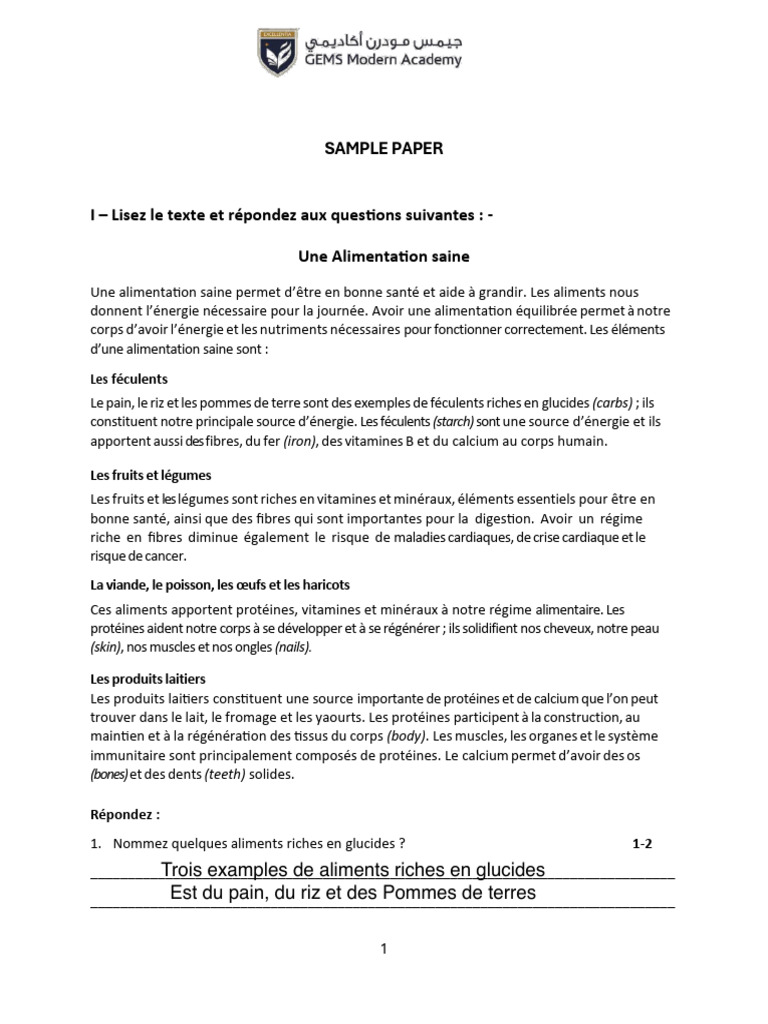 جيمس مودرن أكاديمي
GEMS Modern Academy

SAMPLE PAPER

I – Lisez le texte et répondez aux questions suivantes : -

Une Alimentation saine

Une alimentation saine permet d'être en bonne santé et aide à grandir. Les aliments nous donnent l'énergie nécessaire pour la journée. Avoir une alimentation équilibrée permet à notre corps d'avoir l'énergie et les nutriments nécessaires pour fonctionner correctement. Les éléments d'une alimentation saine sont :

Les féculents

Le pain, le riz et les pommes de terre sont des exemples de féculents riches en glucides (carbs) ; ils constituent notre principale source d'énergie. Les féculents (starch) sont une source d'énergie et ils apportent aussi des fibres, du fer (iron), des vitamines B et du calcium au corps humain.

Les fruits et légumes

Les fruits et les légumes sont riches en vitamines et minéraux, éléments essentiels pour être en bonne santé, ainsi que des fibres qui sont importantes pour la digestion. Avoir un régime riche en fibres diminue également le risque de maladies cardiaques, de crise cardiaque et le risque de cancer.

La viande, le poisson, les œufs et les haricots

Ces aliments apportent protéines, vitamines et minéraux à notre régime alimentaire. Les protéines aident notre corps à se développer et à se régénérer ; ils solidifient nos cheveux, notre peau (skin), nos muscles et nos ongles (nails).

Les produits laitiers

Les produits laitiers constituent une source importante de protéines et de calcium que l'on peut trouver dans le lait, le fromage et les yaourts. Les protéines participent à la construction, au maintien et à la régénération des tissus du corps (body). Les muscles, les organes et le système immunitaire sont principalement composés de protéines. Le calcium permet d'avoir des os (bones) et des dents (teeth) solides.

Répondez :

1. Nommez quelques aliments riches en glucides ? 1-2

Trois examples de aliments riches en glucides
Est du pain, du riz et des Pommes de terres

1